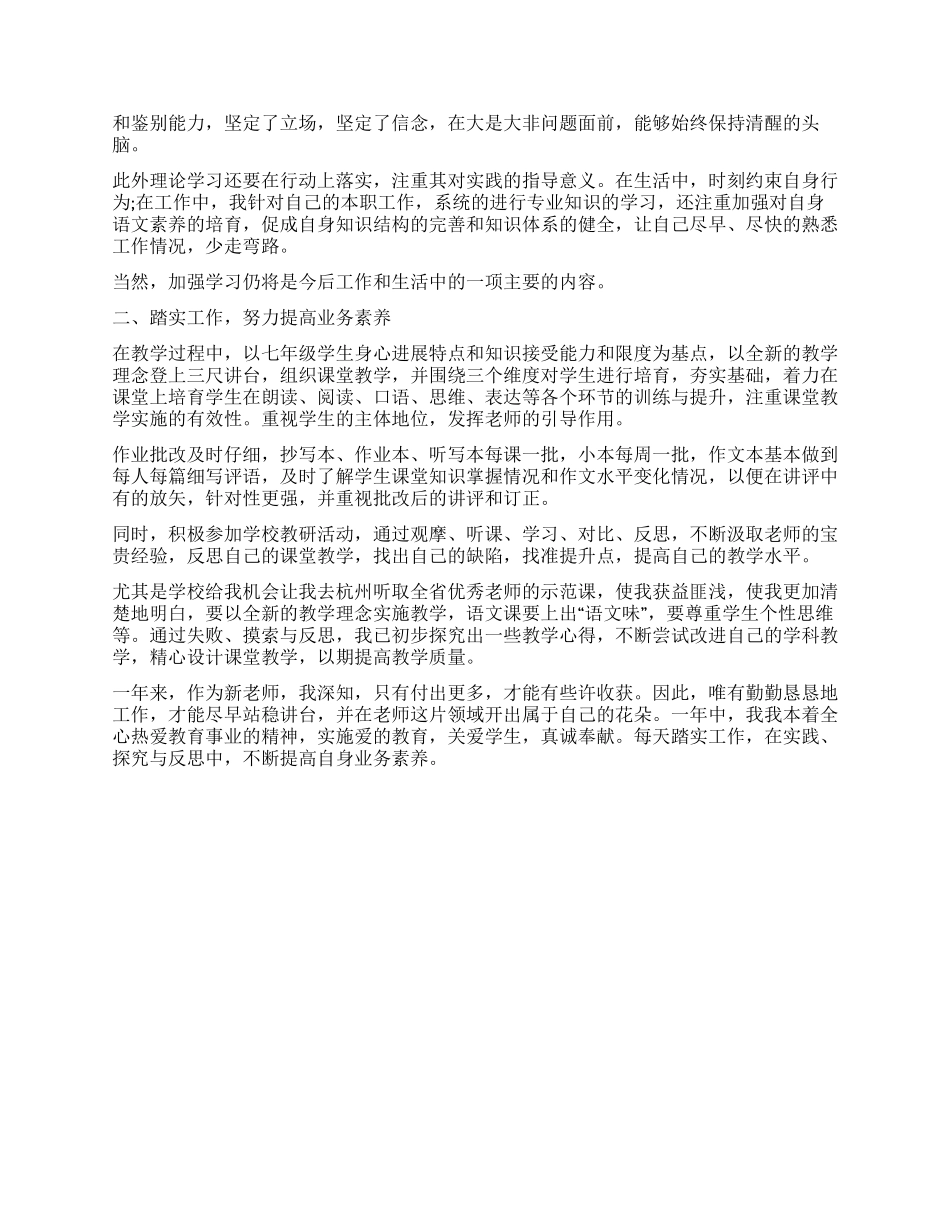 和鉴别能力，坚定了立场，坚定了信念，在大是大非问题面前，能够始终保持清醒的头脑。

此外理论学习还要在行动上落实，注重其对实践的指导意义。在生活中，时刻约束自身行为;在工作中，我针对自己的本职工作，系统的进行专业知识的学习，还注重加强对自身语文素养的培育，促成自身知识结构的完善和知识体系的健全，让自己尽早、尽快的熟悉工作情况，少走弯路。

当然，加强学习仍将是今后工作和生活中的一项主要的内容。

二、踏实工作，努力提高业务素养

在教学过程中，以七年级学生身心进展特点和知识接受能力和限度为基点，以全新的教学理念登上三尺讲台，组织课堂教学，并围绕三个维度对学生进行培育，夯实基础，着力在课堂上培育学生在朗读、阅读、口语、思维、表达等各个环节的训练与提升，注重课堂教学实施的有效性。重视学生的主体地位，发挥老师的引导作用。

作业批改及时仔细，抄写本、作业本、听写本每课一批，小本每周一批，作文本基本做到每人每篇细写评语，及时了解学生课堂知识掌握情况和作文水平变化情况，以便在讲评中有的放矢，针对性更强，并重视批改后的讲评和订正。

同时，积极参加学校教研活动，通过观摩、听课、学习、对比、反思，不断汲取老师的宝贵经验，反思自己的课堂教学，找出自己的缺陷，找准提升点，提高自己的教学水平。

尤其是学校给我机会让我去杭州听取全省优秀老师的示范课，使我获益匪浅，使我更加清楚地明白，要以全新的教学理念实施教学，语文课要上出“语文味”，要尊重学生个性思维等。通过失败、摸索与反思，我已初步探究出一些教学心得，不断尝试改进自己的学科教学，精心设计课堂教学，以期提高教学质量。

一年来，作为新老师，我深知，只有付出更多，才能有些许收获。因此，唯有勤勤恳恳地工作，才能尽早站稳讲台，并在老师这片领域开出属于自己的花朵。一年中，我我本着全心热爱教育事业的精神，实施爱的教育，关爱学生，真诚奉献。每天踏实工作，在实践、探究与反思中，不断提高自身业务素养。